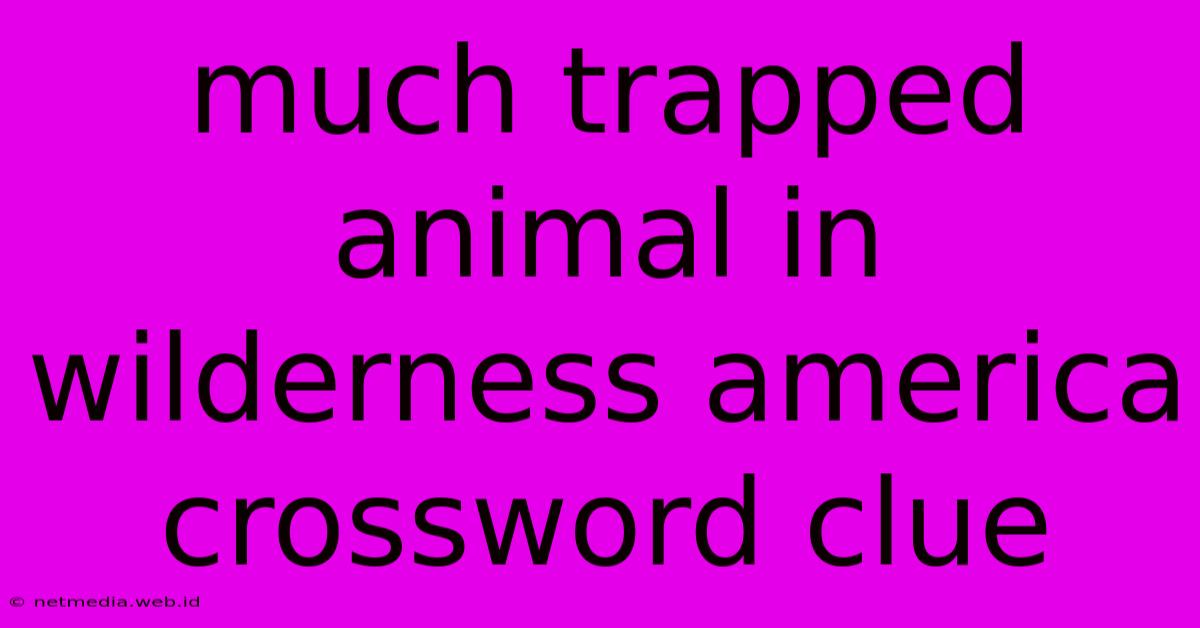 much trapped animal in wilderness america crossword clue

© netmedia.web.id